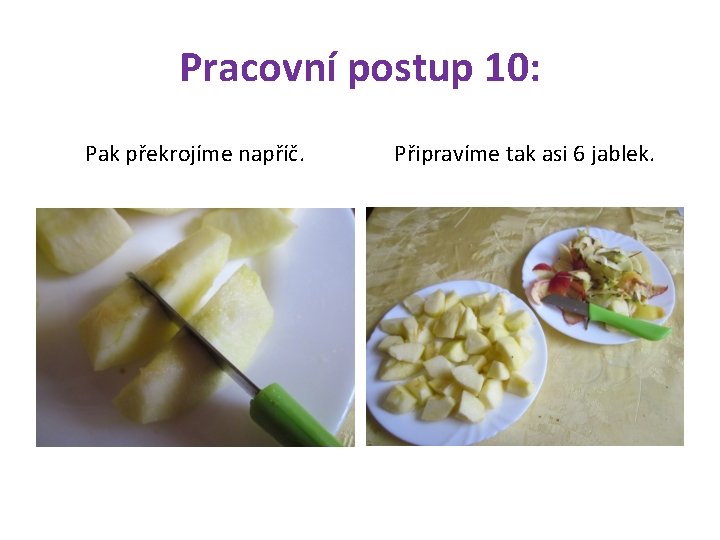 Pracovní postup 10:

Pak překrojíme napříč.

Připravíme tak asi 6 jablek.